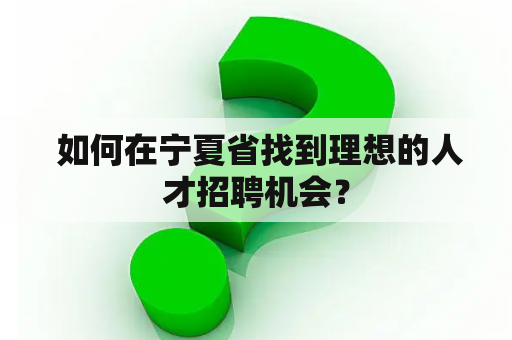 如何在宁夏省找到理想的人才招聘机会？